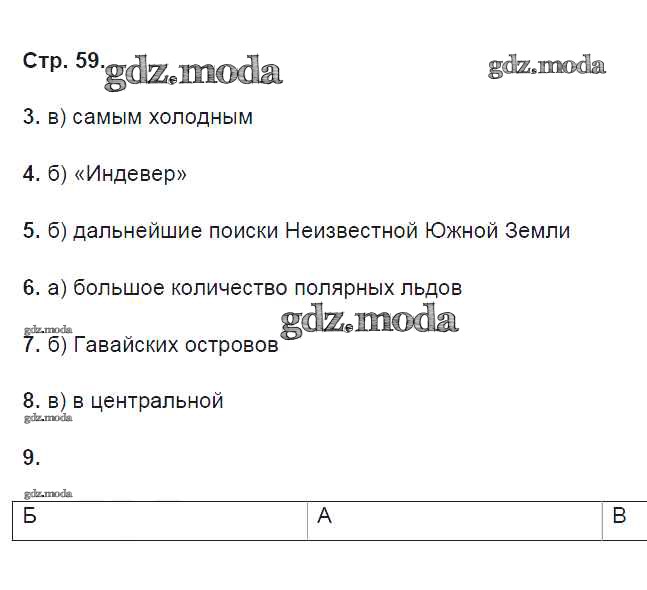 Стр. 59. gdz.moda gdz.moda

3. в) самым холодным

4. б) «Индевер»

5. б) дальнейшие поиски Неизвестной Южной Земли

6. а) большое количество полярных льдов

gdz.moda gdz.moda

7. б) Гавайских островов

8. в) в центральной

gdz.moda

9.

gdz.moda

| Б | А | В |
|---|---|---|